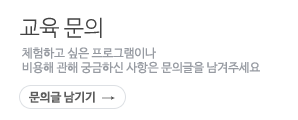 교육 문의

체험하고 싶은 프로그램이나
비용해 관해 궁금하신 사항은 문의글을 남겨주세요

문의글 남기기 →